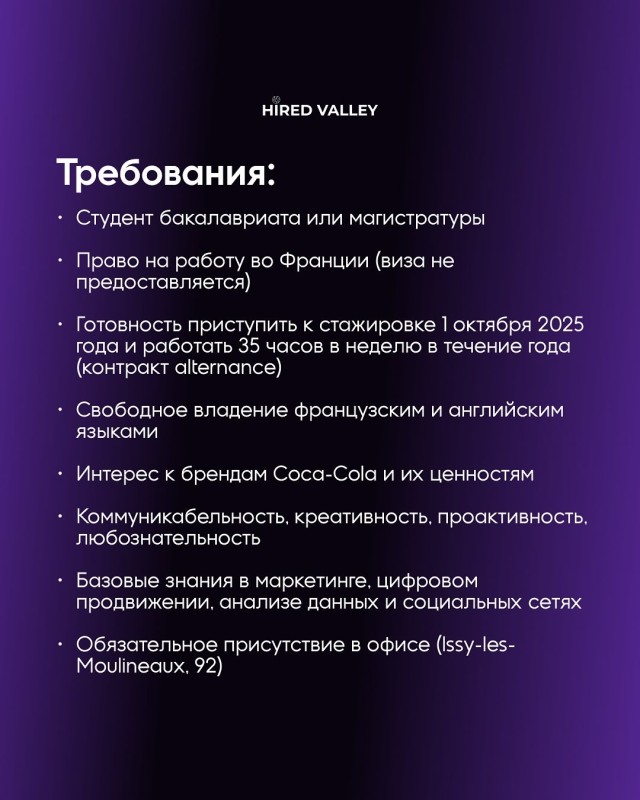 HIRED VALLEY

Требования:

• Студент бакалавриата или магистратуры

• Право на работу во Франции (виза не предоставляется)

• Готовность приступить к стажировке 1 октября 2025 года и работать 35 часов в неделю в течение года (контракт alternance)

• Свободное владение французским и английским языками

• Интерес к брендам Coca-Cola и их ценностям

• Коммуникабельность, креативность, проактивность, любознательность

• Базовые знания в маркетинге, цифровом продвижении, анализе данных и социальных сетях

• Обязательное присутствие в офисе (Issy-les-Moulineaux, 92)